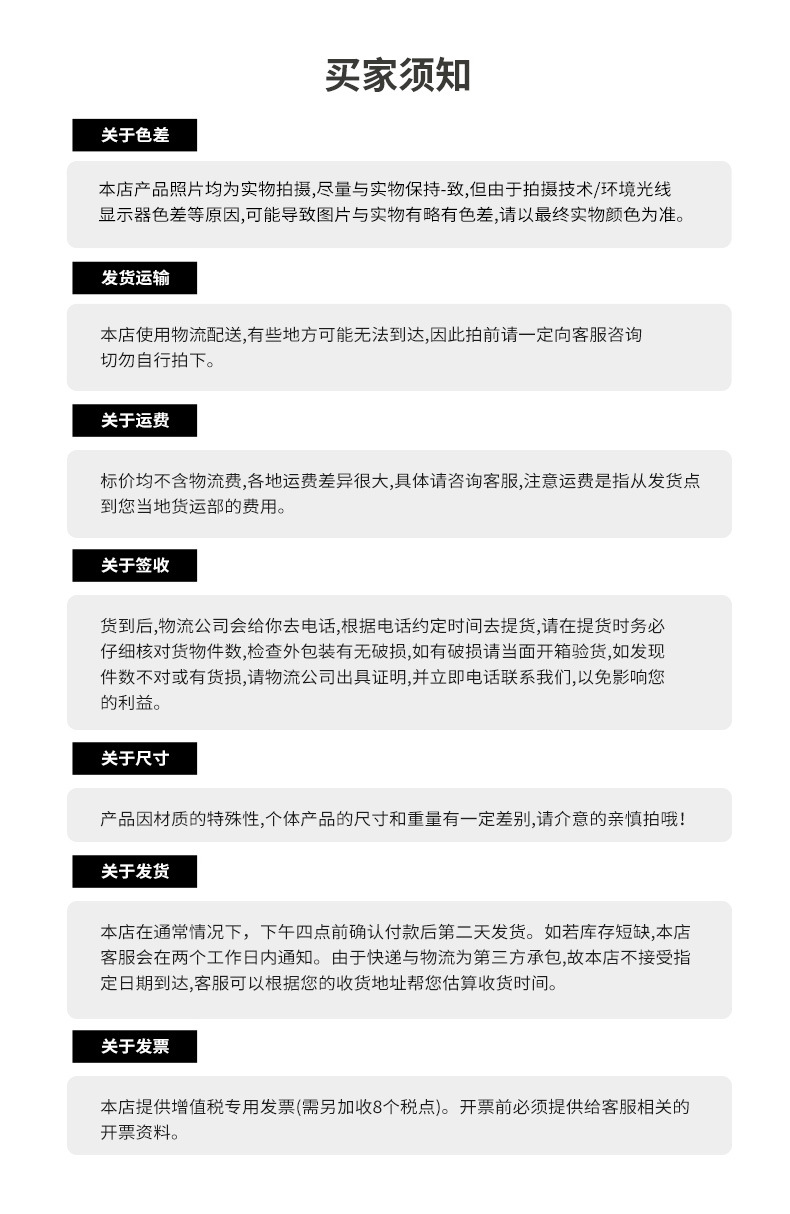 买家须知

关于色差

本店产品照片均为实物拍摄,尽量与实物保持-致,但由于拍摄技术/环境光线显示器色差等原因,可能导致图片与实物有略有色差,请以最终实物颜色为准。

发货运输

本店使用物流配送,有些地方可能无法到达,因此拍前请一定向客服咨询切勿自行拍下。

关于运费

标价均不含物流费,各地运费差异很大,具体请咨询客服,注意运费是指从发货点到您当地货运部的费用。

关于签收

货到后,物流公司会给你去电话,根据电话约定时间去提货,请在提货时务必仔细核对货物件数,检查外包装有无破损,如有破损请当面开箱验货,如发现件数不对或有货损,请物流公司出具证明,并立即电话联系我们,以免影响您的利益。

关于尺寸

产品因材质的特殊性,个体产品的尺寸和重量有一定差别,请介意的亲慎拍哦!

关于发货

本店在通常情况下，下午四点前确认付款后第二天发货。如若库存短缺,本店客服会在两个工作日内通知。由于快递与物流为第三方承包,故本店不接受指定日期到达,客服可以根据您的收货地址帮您估算收货时间。

关于发票

本店提供增值税专用发票(需另加收8个税点)。开票前必须提供给客服相关的开票资料。